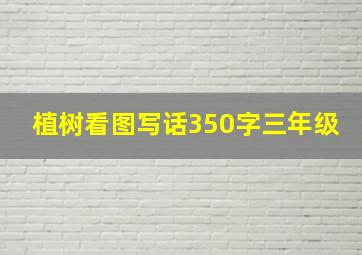 植树看图写话350字三年级